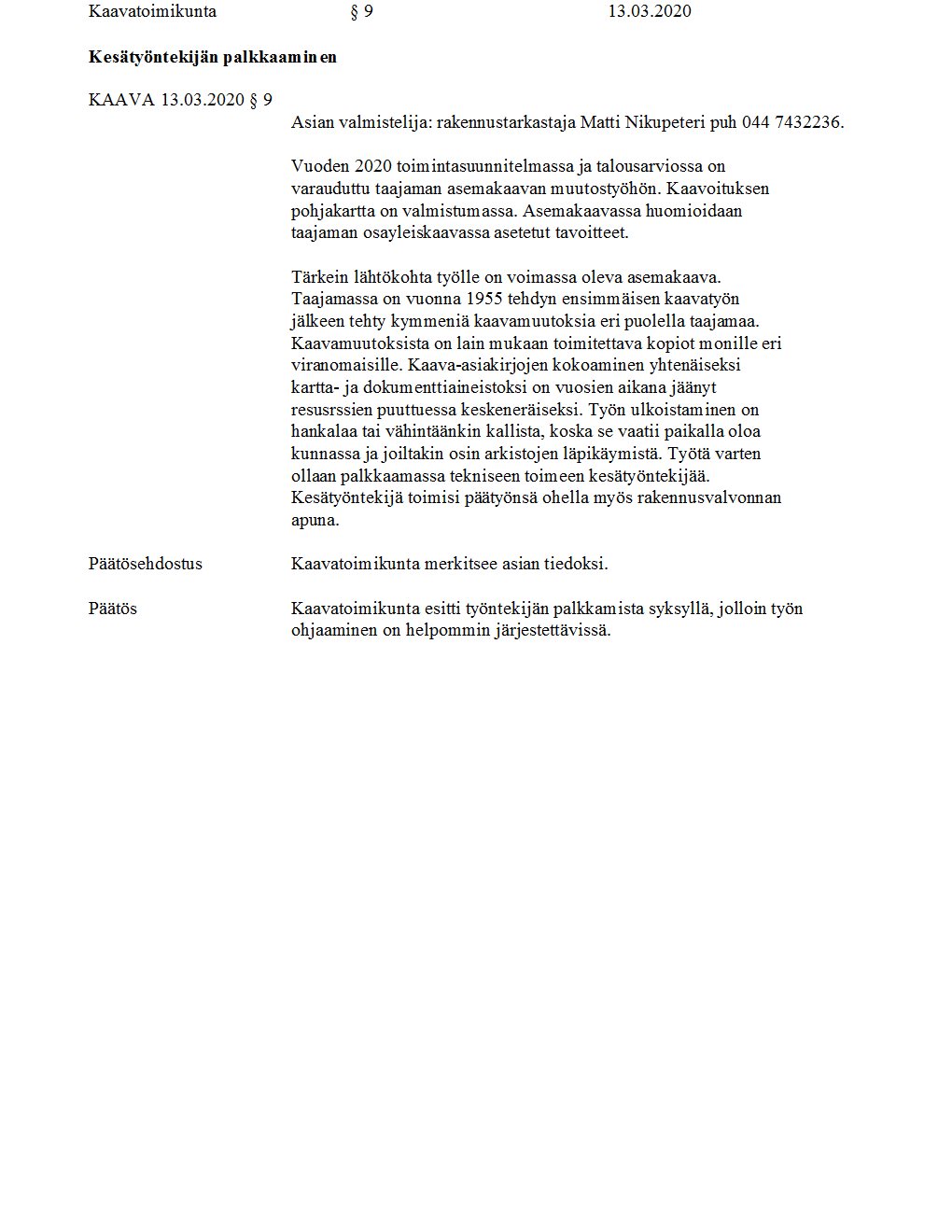 Kaavatoimikunta § 9 13.03.2020

**Kesätyöntekijän palkkaaminen**

KAAVA 13.03.2020 § 9

Asian valmistelija: rakennustarkastaja Matti Nikupeteri puh 044 7432236.

Vuoden 2020 toimintasuunnitelmassa ja talousarviossa on varauduttu taajaman asemakaavan muutostyöhön. Kaavoituksen pohjakartta on valmistumassa. Asemakaavassa huomioidaan taajaman osayleiskaavassa asetetut tavoitteet.

Tärkein lähtökohta työlle on voimassa oleva asemakaava. Taajamassa on vuonna 1955 tehdyn ensimmäisen kaavatyön jälkeen tehty kymmeniä kaavamuutoksia eri puolella taajamaa. Kaavamuutoksista on lain mukaan toimitettava kopiot monille eri viranomaisille. Kaava-asiakirjojen kokoaminen yhtenäiseksi kartta- ja dokumenttiaineistoksi on vuosien aikana jäänyt resusrssien puuttuessa keskeneräiseksi. Työn ulkoistaminen on hankalaa tai vähintäänkin kallista, koska se vaatii paikalla oloa kunnassa ja joiltakin osin arkistojen läpikäymistä. Työtä varten ollaan palkkaamassa tekniseen toimeen kesätyöntekijää. Kesätyöntekijä toimisi päätyönsä ohella myös rakennusvalvonnan apuna.

Päätösehdostus Kaavatoimikunta merkitsee asian tiedoksi.

Päätös Kaavatoimikunta esitti työntekijän palkkamista syksyllä, jolloin työn ohjaaminen on helpommin järjestettävissä.